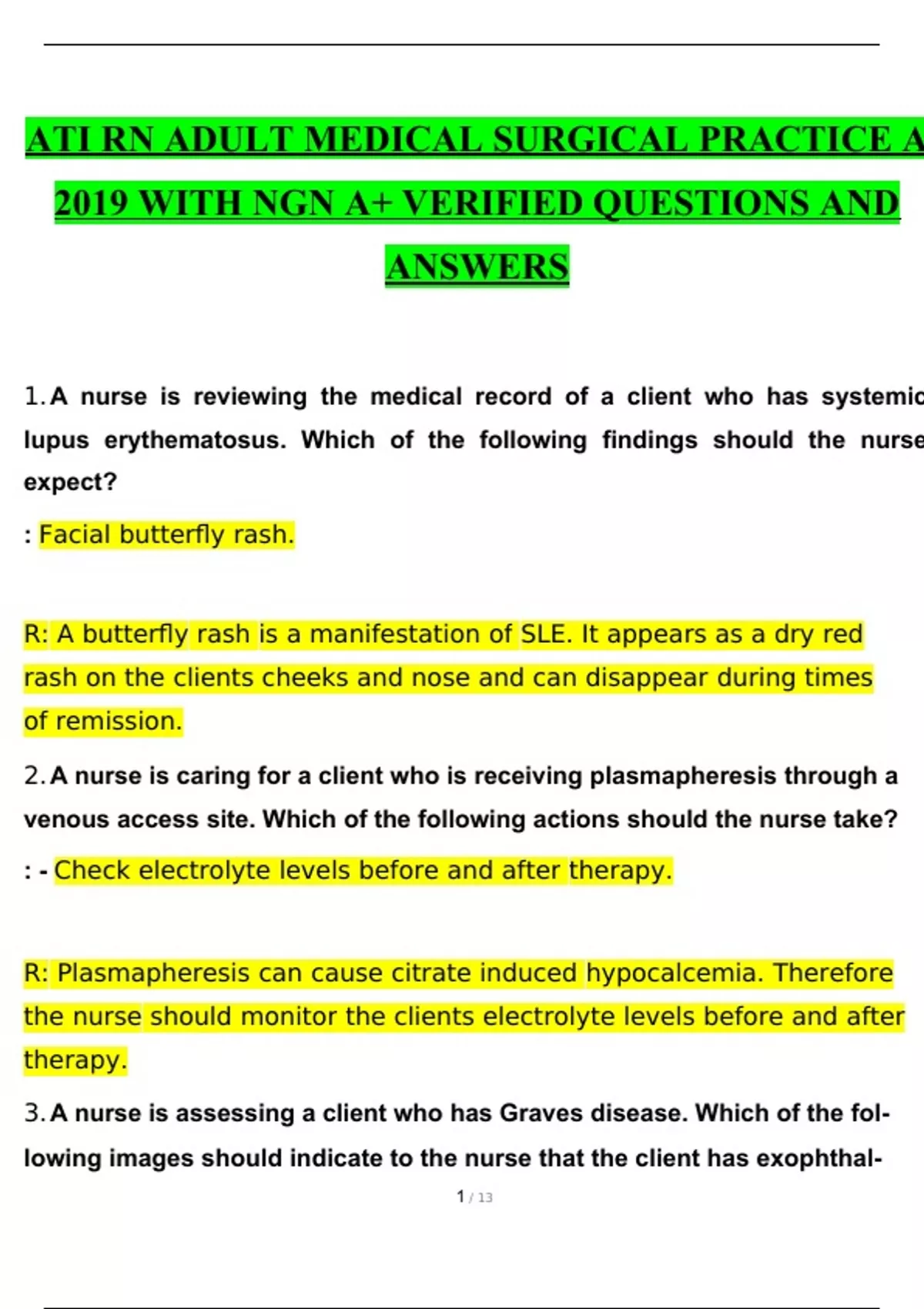 ATI RN ADULT MEDICAL SURGICAL PRACTICE A 2019 WITH NGN A+ VERIFIED QUESTIONS AND ANSWERS

1. A nurse is reviewing the medical record of a client who has systemic lupus erythematosus. Which of the following findings should the nurse expect?

: Facial butterfly rash.

R: A butterfly rash is a manifestation of SLE. It appears as a dry red rash on the clients cheeks and nose and can disappear during times of remission.

2. A nurse is caring for a client who is receiving plasmapheresis through a venous access site. Which of the following actions should the nurse take?

: - Check electrolyte levels before and after therapy.

R: Plasmapheresis can cause citrate induced hypocalcemia. Therefore the nurse should monitor the clients electrolyte levels before and after therapy.

3. A nurse is assessing a client who has Graves disease. Which of the following images should indicate to the nurse that the client has exophthal-

1 / 13